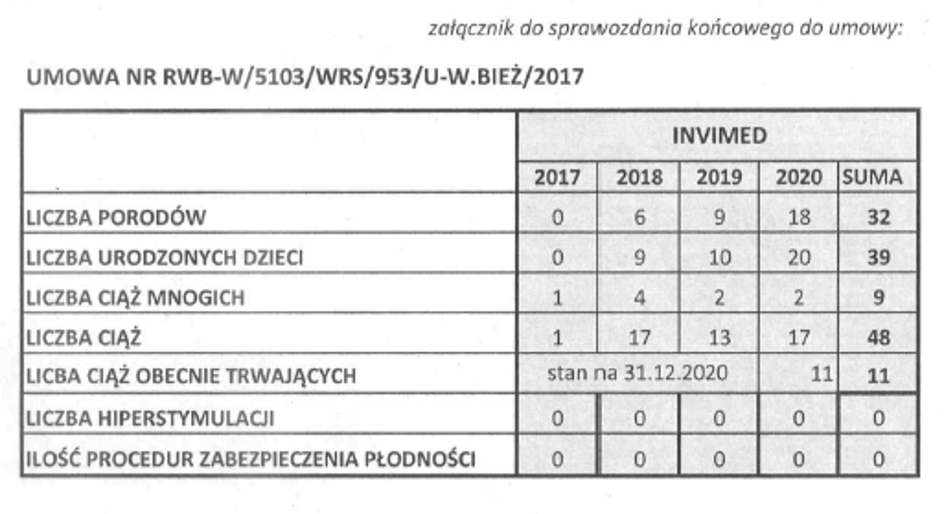 załącznik do sprawozdania końcowego do umowy:

UMOWA NR RWB-W/5103/WRS/953/U-W.BIEŻ/2017

|  | INVIMED |  |  |  |  |
|---|---|---|---|---|---|
|  | 2017 | 2018 | 2019 | 2020 | SUMA |
| LICZBA PORODÓW | 0 | 6 | 9 | 18 | 32 |
| LICZBA URODZONYCH DZIECI | 0 | 9 | 10 | 20 | 39 |
| LICZBA CIĄŻ MNOGICH | 1 | 4 | 2 | 2 | 9 |
| LICZBA CIĄŻ | 1 | 17 | 13 | 17 | 48 |
| LICBA CIĄŻ OBECNIE TRWAJĄCYCH | stan na 31.12.2020 |  |  | 11 | 11 |
| LICZBA HIPERSTYMULACJI | 0 | 0 | 0 | 0 | 0 |
| ILOŚĆ PROCEDUR ZABEZPIECZENIA PŁODNOŚCI | 0 | 0 | 0 | 0 | 0 |